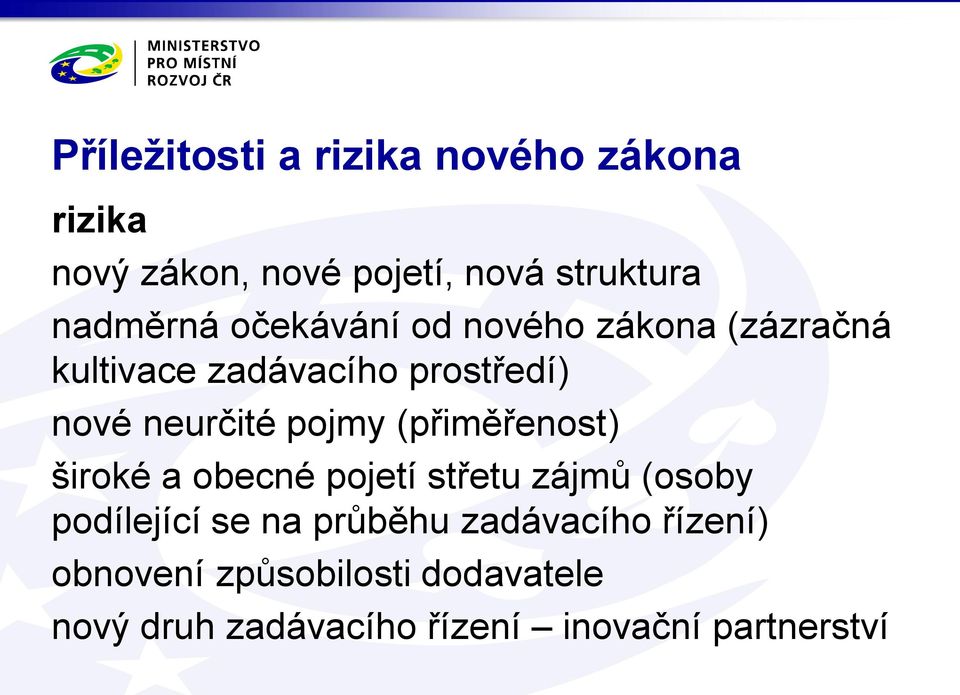 MINISTERSTVO
PRO MÍSTNÍ
ROZVOJ ČR

Příležitosti a rizika nového zákona

rizika

nový zákon, nové pojetí, nová struktura

nadměrná očekávání od nového zákona (zázračná kultivace zadávacího prostředí)

nové neurčité pojmy (přiměřenost)

široké a obecné pojetí střetu zájmů (osoby podílející se na průběhu zadávacího řízení)

obnovení způsobilosti dodavatele

nový druh zadávacího řízení – inovační partnerství